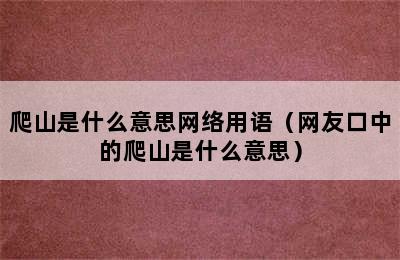 爬山是什么意思网络用语（网友口中的爬山是什么意思）